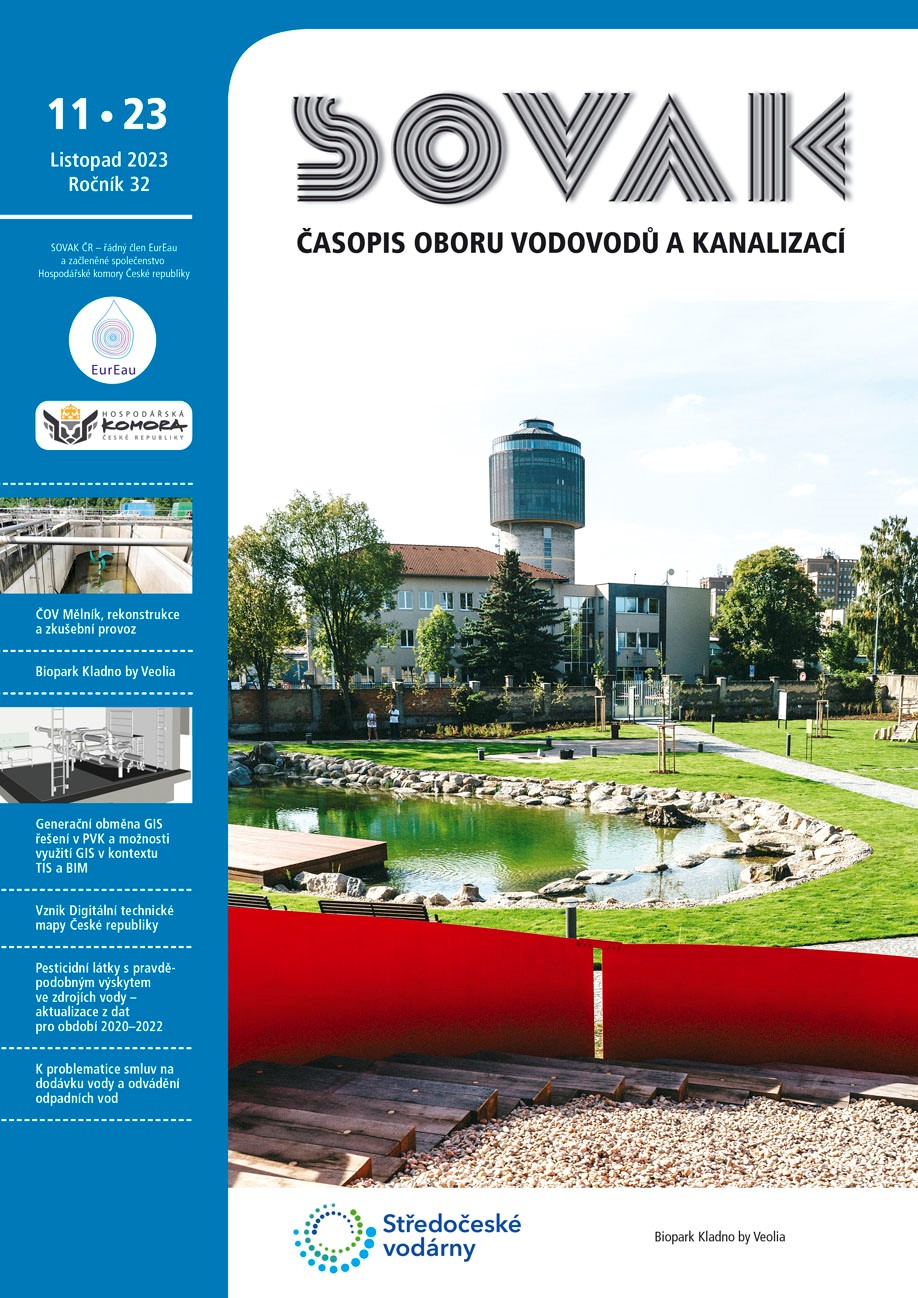 11 • 23

Listopad 2023
Ročník 32

SOVAK ČR – řádný člen EurEau a začleněné společenstvo Hospodářské komory České republiky

EurEau

HOSPODÁŘSKÁ KOMORA ČESKÉ REPUBLIKY

ČOV Mělník, rekonstrukce a zkušební provoz

Biopark Kladno by Veolia

Generační obměna GIS řešení v PVK a možnosti využití GIS v kontextu TIS a BIM

Vznik Digitální technické mapy České republiky

Pesticidní látky s pravděpodobným výskytem ve zdrojích vody – aktualizace z dat pro období 2020–2022

K problematice smluv na dodávku vody a odvádění odpadních vod

SOVAK

ČASOPIS OBORU VODOVODŮ A KANALIZACÍ

Středočeské vodárny

Biopark Kladno by Veolia